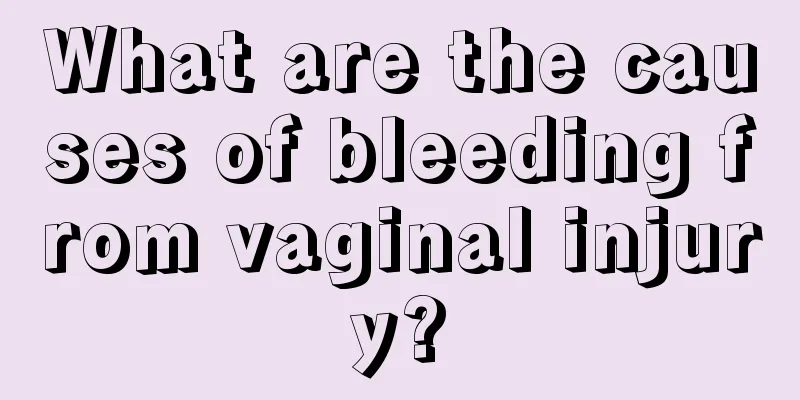 What are the causes of bleeding from vaginal injury?